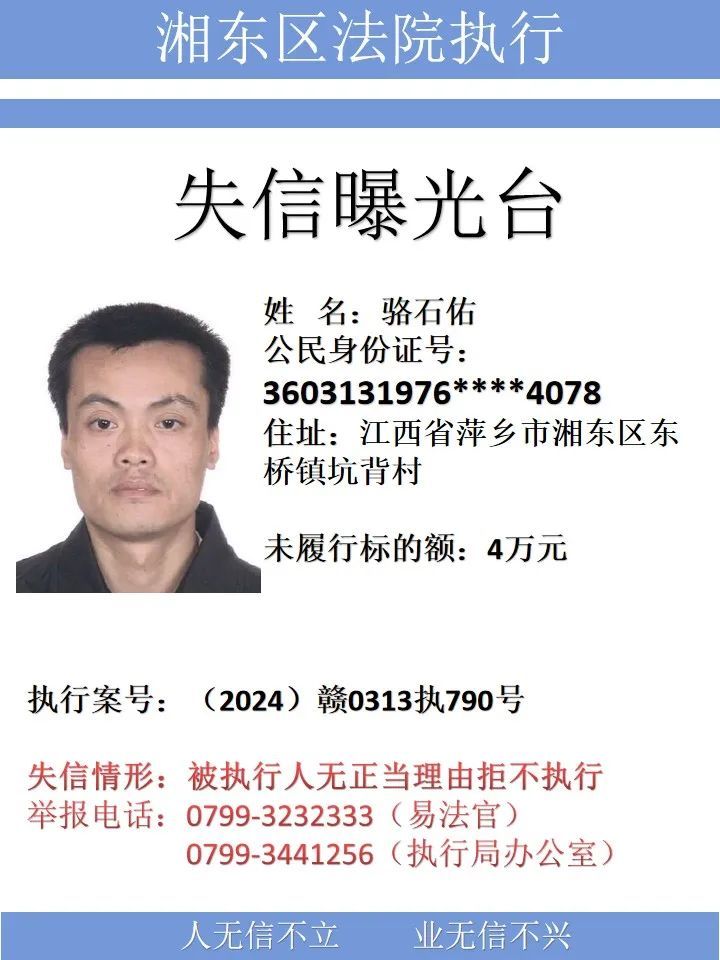 湘东区法院执行

失信曝光台

姓 名：骆石佑
公民身份证号：
3603131976****4078
住址：江西省萍乡市湘东区东桥镇坑背村

未履行标的额：4万元

执行案号：（2024）赣0313执790号

失信情形：被执行人无正当理由拒不执行
举报电话：0799-3232333（易法官）
0799-3441256（执行局办公室）

人无信不立 业无信不兴